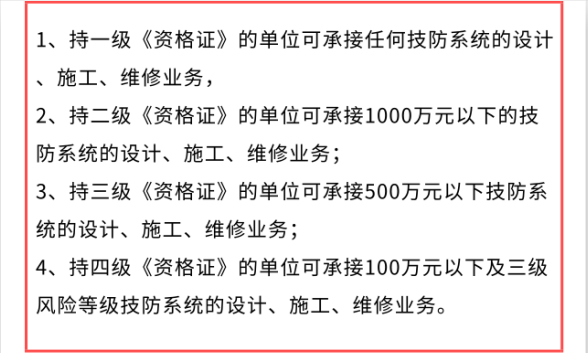 1、持一级《资格证》的单位可承接任何技防系统的设计、施工、维修业务，

2、持二级《资格证》的单位可承接1000万元以下的技防系统的设计、施工、维修业务；

3、持三级《资格证》的单位可承接500万元以下技防系统的设计、施工、维修业务；

4、持四级《资格证》的单位可承接100万元以下及三级风险等级技防系统的设计、施工、维修业务。